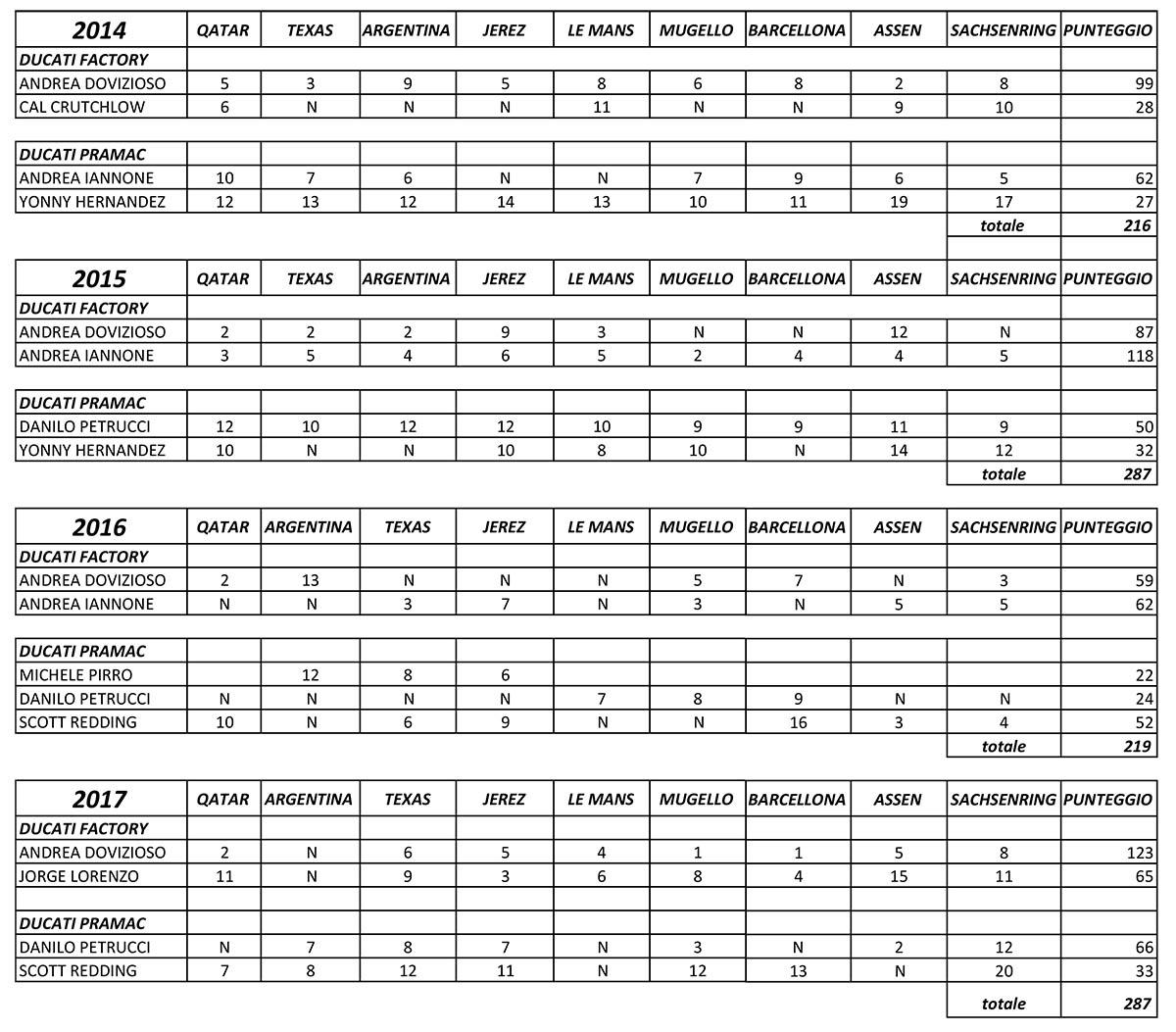 | 2014 | QATAR | TEXAS | ARGENTINA | JEREZ | LE MANS | MUGELLO | BARCELLONA | ASSEN | SACHSENRING | PUNTEGGIO |
|---|---|---|---|---|---|---|---|---|---|---|
| DUCATI FACTORY | | | | | | | | | | |
| ANDREA DOVIZIOSO | 5 | 3 | 9 | 5 | 8 | 6 | 8 | 2 | 8 | 99 |
| CAL CRUTCHLOW | 6 | N | N | N | 11 | N | N | 9 | 10 | 28 |
| | | | | | | | | | | |
| DUCATI PRAMAC | | | | | | | | | | |
| ANDREA IANNONE | 10 | 7 | 6 | N | N | 7 | 9 | 6 | 5 | 62 |
| YONNY HERNANDEZ | 12 | 13 | 12 | 14 | 13 | 10 | 11 | 19 | 17 | 27 |
| | | | | | | | | | totale | 216 |

| 2015 | QATAR | TEXAS | ARGENTINA | JEREZ | LE MANS | MUGELLO | BARCELLONA | ASSEN | SACHSENRING | PUNTEGGIO |
|---|---|---|---|---|---|---|---|---|---|---|
| DUCATI FACTORY | | | | | | | | | | |
| ANDREA DOVIZIOSO | 2 | 2 | 2 | 9 | 3 | N | N | 12 | N | 87 |
| ANDREA IANNONE | 3 | 5 | 4 | 6 | 5 | 2 | 4 | 4 | 5 | 118 |
| | | | | | | | | | | |
| DUCATI PRAMAC | | | | | | | | | | |
| DANILO PETRUCCI | 12 | 10 | 12 | 12 | 10 | 9 | 9 | 11 | 9 | 50 |
| YONNY HERNANDEZ | 10 | N | N | 10 | 8 | 10 | N | 14 | 12 | 32 |
| | | | | | | | | | totale | 287 |

| 2016 | QATAR | ARGENTINA | TEXAS | JEREZ | LE MANS | MUGELLO | BARCELLONA | ASSEN | SACHSENRING | PUNTEGGIO |
|---|---|---|---|---|---|---|---|---|---|---|
| DUCATI FACTORY | | | | | | | | | | |
| ANDREA DOVIZIOSO | 2 | 13 | N | N | N | 5 | 7 | N | 3 | 59 |
| ANDREA IANNONE | N | N | 3 | 7 | N | 3 | N | 5 | 5 | 62 |
| | | | | | | | | | | |
| DUCATI PRAMAC | | | | | | | | | | |
| MICHELE PIRRO | | 12 | 8 | 6 | | | | | | 22 |
| DANILO PETRUCCI | N | N | N | N | 7 | 8 | 9 | N | N | 24 |
| SCOTT REDDING | 10 | N | 6 | 9 | N | N | 16 | 3 | 4 | 52 |
| | | | | | | | | | totale | 219 |

| 2017 | QATAR | ARGENTINA | TEXAS | JEREZ | LE MANS | MUGELLO | BARCELLONA | ASSEN | SACHSENRING | PUNTEGGIO |
|---|---|---|---|---|---|---|---|---|---|---|
| DUCATI FACTORY | | | | | | | | | | |
| ANDREA DOVIZIOSO | 2 | N | 6 | 5 | 4 | 1 | 1 | 5 | 8 | 123 |
| JORGE LORENZO | 11 | N | 9 | 3 | 6 | 8 | 4 | 15 | 11 | 65 |
| | | | | | | | | | | |
| DUCATI PRAMAC | | | | | | | | | | |
| DANILO PETRUCCI | N | 7 | 8 | 7 | N | 3 | N | 2 | 12 | 66 |
| SCOTT REDDING | 7 | 8 | 12 | 11 | N | 12 | 13 | N | 20 | 33 |
| | | | | | | | | | totale | 287 |